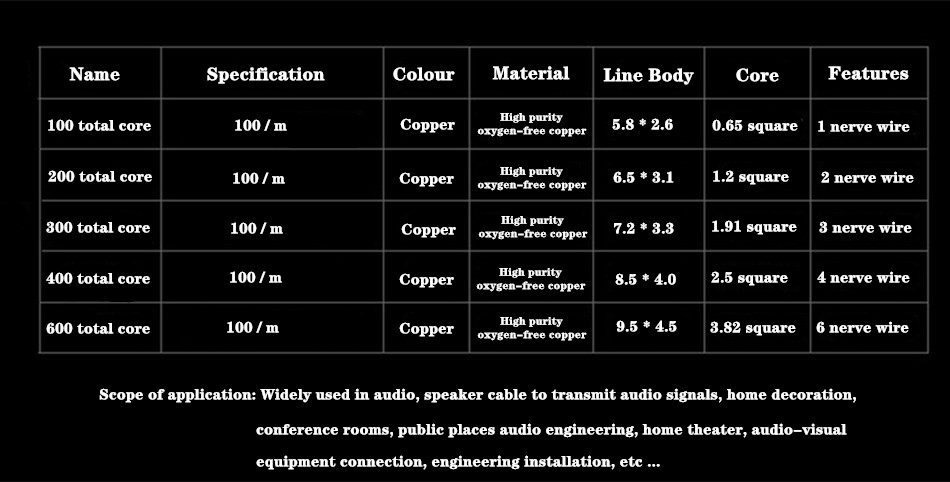 | Name | Specification | Colour | Material | Line Body | Core | Features |
|---|---|---|---|---|---|---|
| 100 total core | 100 / m | Copper | High purity oxygen-free copper | 5.8 * 2.6 | 0.65 square | 1 nerve wire |
| 200 total core | 100 / m | Copper | High purity oxygen-free copper | 6.5 * 3.1 | 1.2 square | 2 nerve wire |
| 300 total core | 100 / m | Copper | High purity oxygen-free copper | 7.2 * 3.3 | 1.91 square | 3 nerve wire |
| 400 total core | 100 / m | Copper | High purity oxygen-free copper | 8.5 * 4.0 | 2.5 square | 4 nerve wire |
| 600 total core | 100 / m | Copper | High purity oxygen-free copper | 9.5 * 4.5 | 3.82 square | 6 nerve wire |

Scope of application: Widely used in audio, speaker cable to transmit audio signals, home decoration, conference rooms, public places audio engineering, home theater, audio-visual equipment connection, engineering installation, etc ...